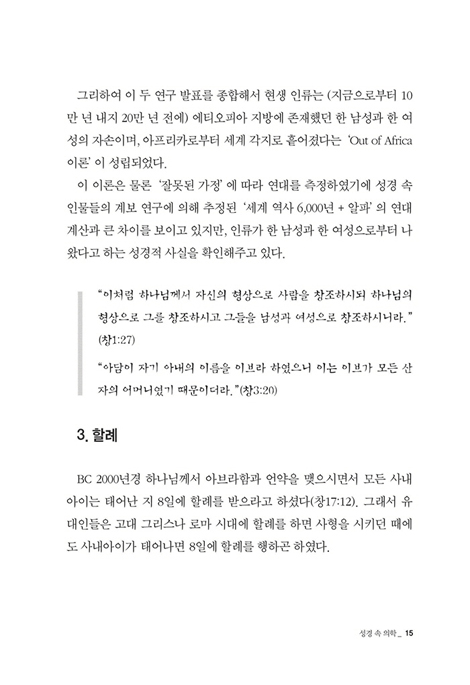 그리하여 이 두 연구 발표를 종합해서 현생 인류는 (지금으로부터 10만 년 내지 20만 년 전에) 에티오피아 지방에 존재했던 한 남성과 한 여성의 자손이며, 아프리카로부터 세계 각지로 흩어졌다는 'Out of Africa 이론' 이 성립되었다.

이 이론은 물론 '잘못된 가정' 에 따라 연대를 측정하였기에 성경 속 인물들의 계보 연구에 의해 추정된 '세계 역사 6,000년 + 알파' 의 연대 계산과 큰 차이를 보이고 있지만, 인류가 한 남성과 한 여성으로부터 나왔다고 하는 성경적 사실을 확인해주고 있다.

"이처럼 하나님께서 자신의 형상으로 사람을 창조하시되 하나님의 형상으로 그를 창조하시고 그들을 남성과 여성으로 창조하시니라." (창1:27)

"아담이 자기 아내의 이름을 이브라 하였으니 이는 이브가 모든 산 자의 어머니였기 때문이더라." (창3:20)

3. 할례

BC 2000년경 하나님께서 아브라함과 언약을 맺으시면서 모든 사내아이는 태어난 지 8일에 할례를 받으라고 하셨다(창17:12). 그래서 유대인들은 고대 그리스나 로마 시대에 할례를 하면 사형을 시키던 때에도 사내아이가 태어나면 8일에 할례를 행하곤 하였다.

성경 속 의학_ 15